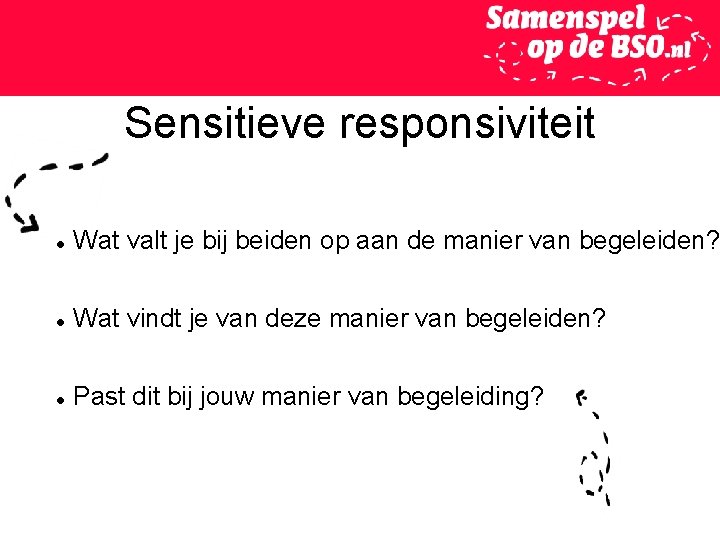 Samenspel op de BSO.nl

Sensitieve responsiviteit

• Wat valt je bij beiden op aan de manier van begeleiden?

• Wat vindt je van deze manier van begeleiden?

• Past dit bij jouw manier van begeleiding?